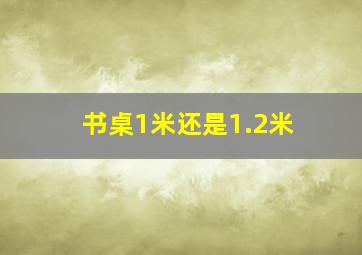 书桌1米还是1.2米